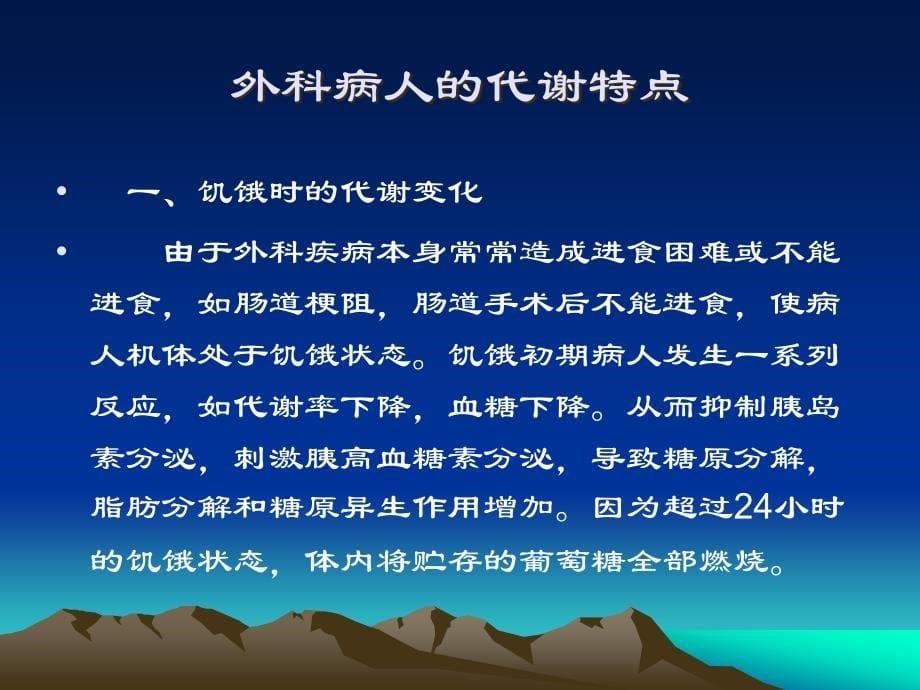 外科病人的代谢特点

• 一、饥饿时的代谢变化

• 由于外科疾病本身常常造成进食困难或不能进食，如肠道梗阻，肠道手术后不能进食，使病人机体处于饥饿状态。饥饿初期病人发生一系列反应，如代谢率下降，血糖下降。从而抑制胰岛素分泌，刺激胰高血糖素分泌，导致糖原分解，脂肪分解和糖原异生作用增加。因为超过24小时的饥饿状态，体内将贮存的葡萄糖全部燃烧。